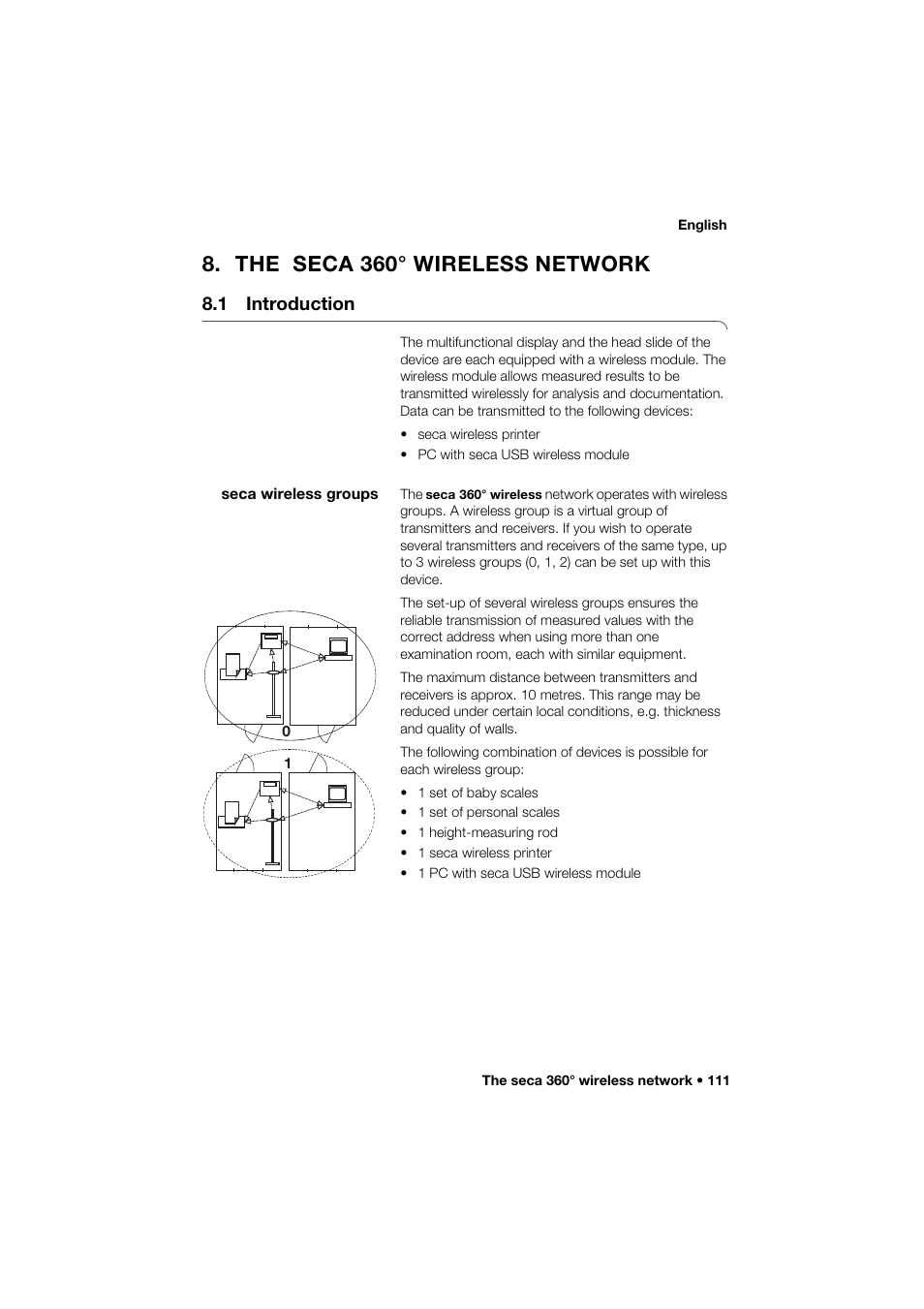 English

8. THE SECA 360° WIRELESS NETWORK

8.1 Introduction

The multifunctional display and the head slide of the device are each equipped with a wireless module. The wireless module allows measured results to be transmitted wirelessly for analysis and documentation. Data can be transmitted to the following devices:

• seca wireless printer
• PC with seca USB wireless module

seca wireless groups

The seca 360° wireless network operates with wireless groups. A wireless group is a virtual group of transmitters and receivers. If you wish to operate several transmitters and receivers of the same type, up to 3 wireless groups (0, 1, 2) can be set up with this device.

The set-up of several wireless groups ensures the reliable transmission of measured values with the correct address when using more than one examination room, each with similar equipment.

The maximum distance between transmitters and receivers is approx. 10 metres. This range may be reduced under certain local conditions, e.g. thickness and quality of walls.

The following combination of devices is possible for each wireless group:

• 1 set of baby scales
• 1 set of personal scales
• 1 height-measuring rod
• 1 seca wireless printer
• 1 PC with seca USB wireless module

0

1

The seca 360° wireless network • 111